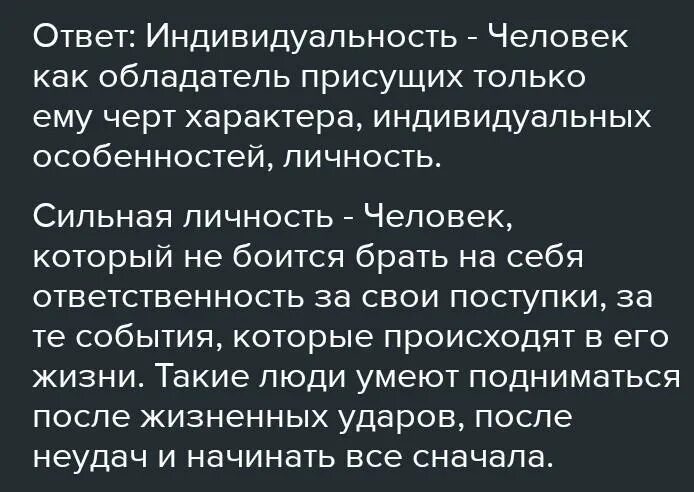 Ответ: Индивидуальность - Человек как обладатель присущих только ему черт характера, индивидуальных особенностей, личность.

Сильная личность - Человек, который не боится брать на себя ответственность за свои поступки, за те события, которые происходят в его жизни. Такие люди умеют подниматься после жизненных ударов, после неудач и начинать все сначала.